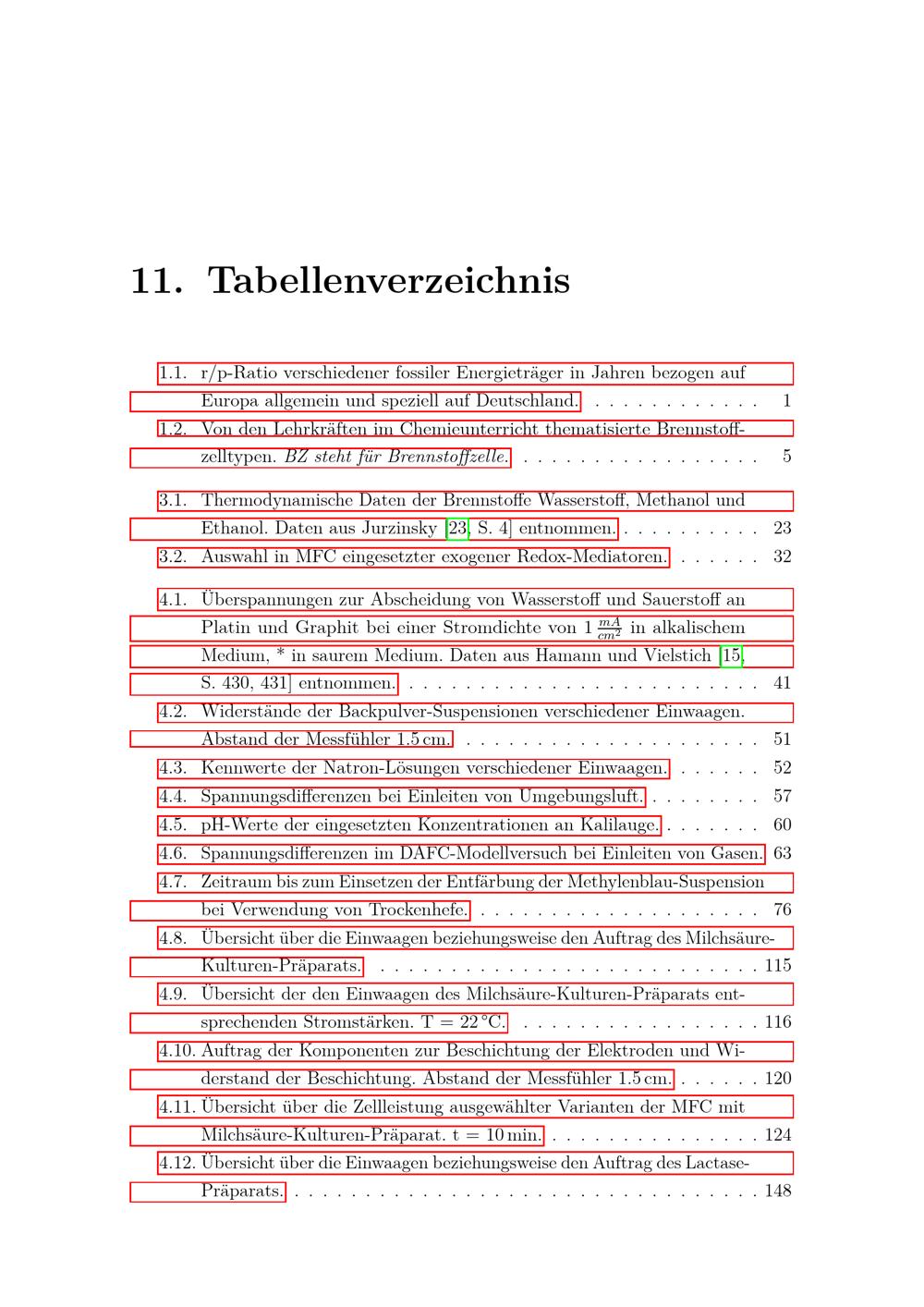 11. Tabellenverzeichnis

1.1. r/p-Ratio verschiedener fossiler Energieträger in Jahren bezogen auf Europa allgemein und speziell auf Deutschland. 1

1.2. Von den Lehrkräften im Chemieunterricht thematisierte Brennstoffzelltypen. BZ steht für Brennstoffzelle. 5

3.1. Thermodynamische Daten der Brennstoffe Wasserstoff, Methanol und Ethanol. Daten aus Jurzinsky [23, S. 4] entnommen. 23

3.2. Auswahl in MFC eingesetzter exogener Redox-Mediatoren. 32

4.1. Überspannungen zur Abscheidung von Wasserstoff und Sauerstoff an Platin und Graphit bei einer Stromdichte von 1 $\frac{mA}{cm^2}$ in alkalischem Medium, * in saurem Medium. Daten aus Hamann und Vielstich [15, S. 430, 431] entnommen. 41

4.2. Widerstände der Backpulver-Suspensionen verschiedener Einwaagen. Abstand der Messfühler 1.5 cm. 51

4.3. Kennwerte der Natron-Lösungen verschiedener Einwaagen. 52

4.4. Spannungsdifferenzen bei Einleiten von Umgebungsluft. 57

4.5. pH-Werte der eingesetzten Konzentrationen an Kalilauge. 60

4.6. Spannungsdifferenzen im DAFC-Modellversuch bei Einleiten von Gasen. 63

4.7. Zeitraum bis zum Einsetzen der Entfärbung der Methylenblau-Suspension bei Verwendung von Trockenhefe. 76

4.8. Übersicht über die Einwaagen beziehungsweise den Auftrag des Milchsäure-Kulturen-Präparats. 115

4.9. Übersicht der den Einwaagen des Milchsäure-Kulturen-Präparats entsprechenden Stromstärken. T = 22 °C. 116

4.10. Auftrag der Komponenten zur Beschichtung der Elektroden und Widerstand der Beschichtung. Abstand der Messfühler 1.5 cm. 120

4.11. Übersicht über die Zellleistung ausgewählter Varianten der MFC mit Milchsäure-Kulturen-Präparat. t = 10 min. 124

4.12. Übersicht über die Einwaagen beziehungsweise den Auftrag des Lactase-Präparats. 148